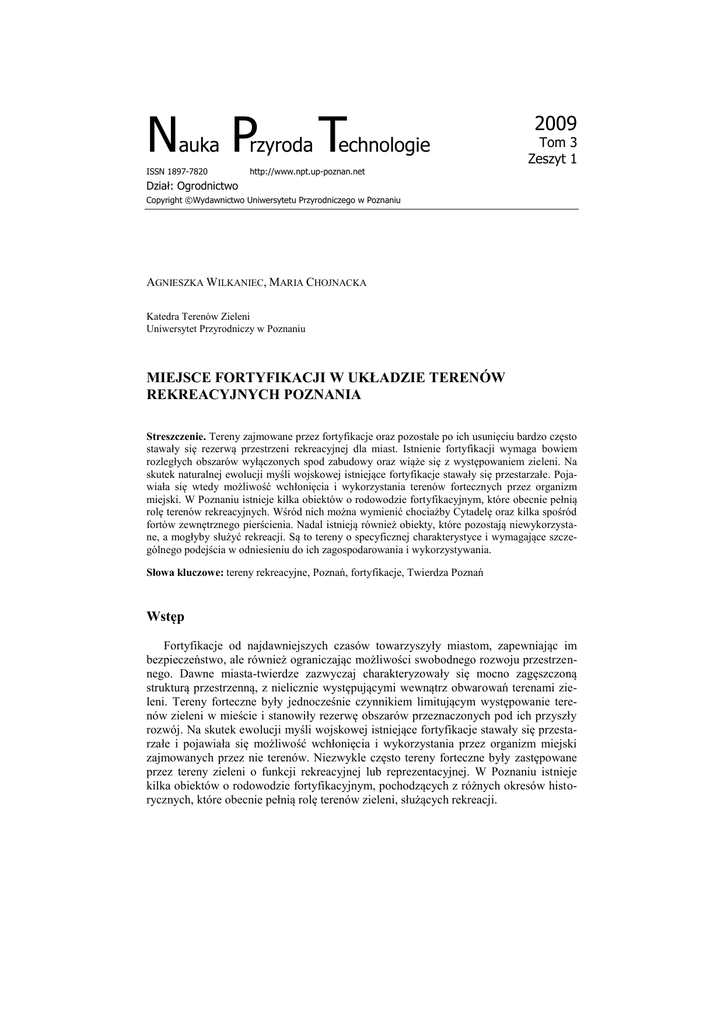 Nauka Przyroda Technologie

2009
Tom 3
Zeszyt 1

ISSN 1897-7820 http://www.npt.up-poznan.net
Dział: Ogrodnictwo
Copyright ©Wydawnictwo Uniwersytetu Przyrodniczego w Poznaniu

AGNIESZKA WILKANIEC, MARIA CHOJNACKA

Katedra Terenów Zieleni
Uniwersytet Przyrodniczy w Poznaniu

MIEJSCE FORTYFIKACJI W UKŁADZIE TERENÓW REKREACYJNYCH POZNANIA

Streszczenie. Tereny zajmowane przez fortyfikacje oraz pozostałe po ich usunięciu bardzo często stawały się rezerwą przestrzeni rekreacyjnej dla miast. Istnienie fortyfikacji wymaga bowiem rozległych obszarów wyłączonych spod zabudowy oraz wiąże się z występowaniem zieleni. Na skutek naturalnej ewolucji myśli wojskowej istniejące fortyfikacje stawały się przestarzałe. Pojawiała się wtedy możliwość wchłonięcia i wykorzystania terenów fortecznych przez organizm miejski. W Poznaniu istnieje kilka obiektów o rodowodzie fortyfikacyjnym, które obecnie pełnią rolę terenów rekreacyjnych. Wśród nich można wymienić chociażby Cytadelę oraz kilka spośród fortów zewnętrznego pierścienia. Nadal istnieją również obiekty, które pozostają niewykorzystane, a mogłyby służyć rekreacji. Są to tereny o specyficznej charakterystyce i wymagające szczególnego podejścia w odniesieniu do ich zagospodarowania i wykorzystywania.

Słowa kluczowe: tereny rekreacyjne, Poznań, fortyfikacje, Twierdza Poznań

Wstęp

Fortyfikacje od najdawniejszych czasów towarzyszyły miastom, zapewniając im bezpieczeństwo, ale również ograniczając możliwości swobodnego rozwoju przestrzennego. Dawne miasta-twierdze zazwyczaj charakteryzowały się mocno zagęszczoną strukturą przestrzenną, z nielicznie występującymi wewnątrz obwarowań terenami zieleni. Tereny forteczne były jednocześnie czynnikiem limitującym występowanie terenów zieleni w mieście i stanowiły rezerwę obszarów przeznaczonych pod ich przyszły rozwój. Na skutek ewolucji myśli wojskowej istniejące fortyfikacje stawały się przestarzałe i pojawiała się możliwość wchłonięcia i wykorzystania przez organizm miejski zajmowanych przez nie terenów. Niezwykle często tereny forteczne były zastępowane przez tereny zieleni o funkcji rekreacyjnej lub reprezentacyjnej. W Poznaniu istnieje kilka obiektów o rodowodzie fortyfikacyjnym, pochodzących z różnych okresów historycznych, które obecnie pełnią rolę terenów zieleni, służących rekreacji.